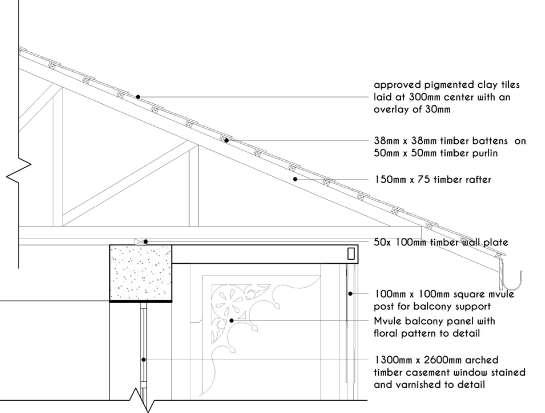 approved pigmented clay tiles laid at 300mm center with an overlay of 30mm

38mm x 38mm timber battens on 50mm x 50mm timber purlin

150mm x 75 timber rafter

50x 100mm timber wall plate

100mm x 100mm square mvule post for balcony support

Mvule balcony panel with floral pattern to detail

1300mm x 2600mm arched timber casement window stained and varnished to detail